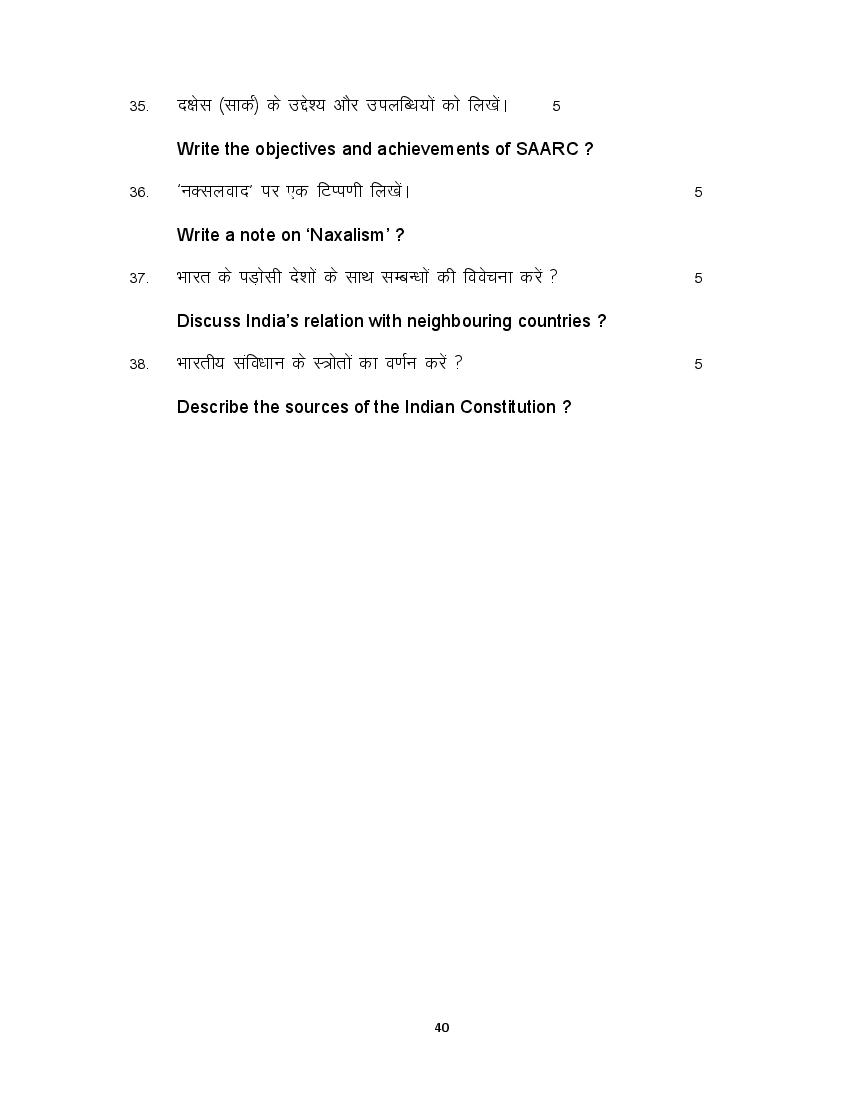 35. दक्षेस (सार्क) के उद्देश्य और उपलब्धियों को लिखें। 5

Write the objectives and achievements of SAARC ?

36. 'नक्सलवाद' पर एक टिप्पणी लिखें। 5

Write a note on 'Naxalism' ?

37. भारत के पड़ोसी देशों के साथ सम्बन्धों की विवेचना करें ? 5

Discuss India's relation with neighbouring countries ?

38. भारतीय संविधान के स्त्रोतों का वर्णन करें ? 5

Describe the sources of the Indian Constitution ?

40